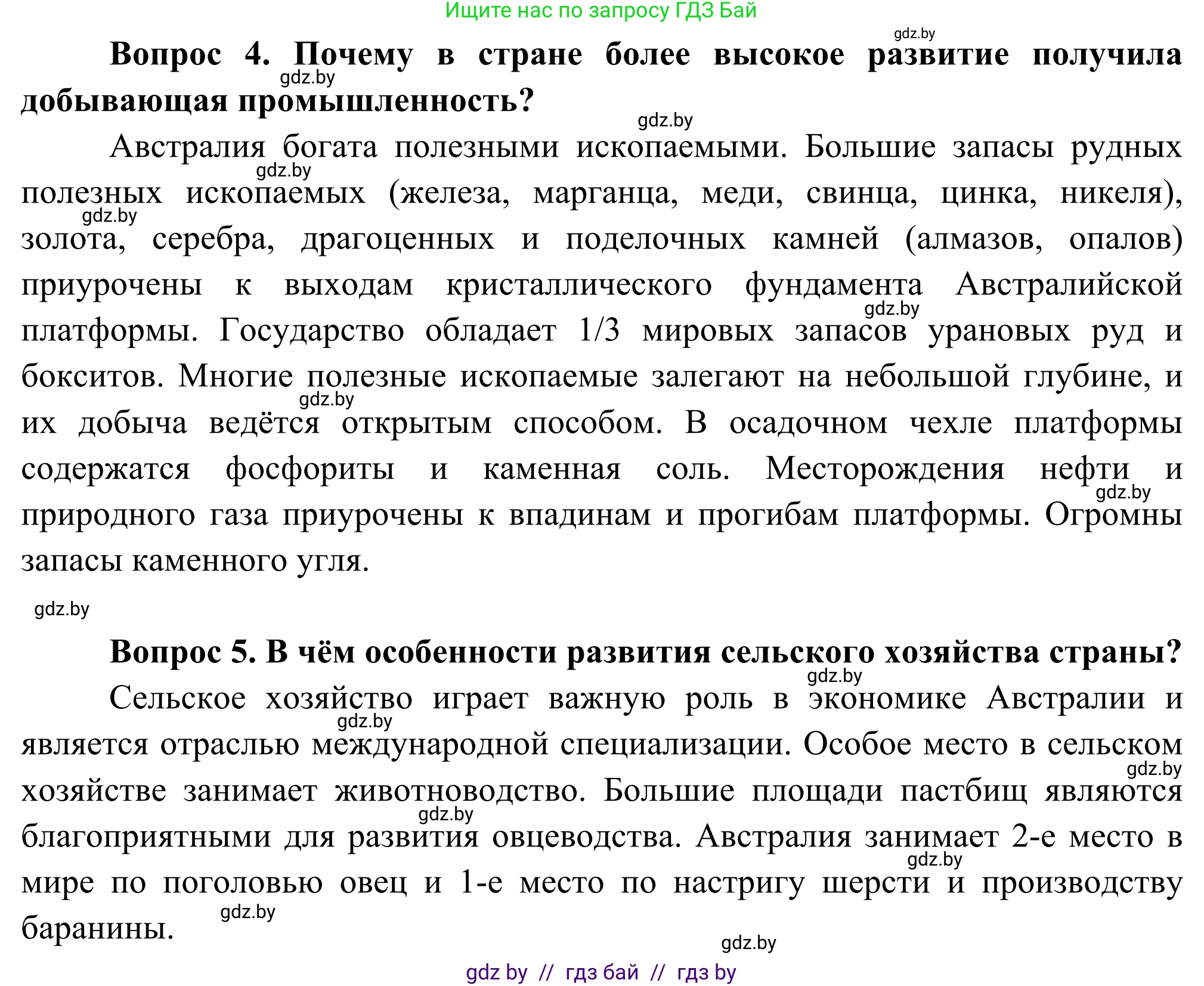 Ищите нас по запросу ГДЗ Бай

gdz.by

Вопрос 4. Почему в стране более высокое развитие получила добывающая промышленность?

gdz.by

gdz.by

Австралия богата полезными ископаемыми. Большие запасы рудных полезных ископаемых (железа, марганца, меди, свинца, цинка, никеля), золота, серебра, драгоценных и поделочных камней (алмазов, опалов) приурочены к выходам кристаллического фундамента Австралийской платформы. Государство обладает 1/3 мировых запасов урановых руд и бокситов. Многие полезные ископаемые залегают на небольшой глубине, и их добыча ведётся открытым способом. В осадочном чехле платформы содержатся фосфориты и каменная соль. Месторождения нефти и природного газа приурочены к впадинам и прогибам платформы. Огромны запасы каменного угля.

gdz.by

gdz.by

gdz.by

gdz.by

gdz.by

gdz.by

Вопрос 5. В чём особенности развития сельского хозяйства страны?

gdz.by

Сельское хозяйство играет важную роль в экономике Австралии и является отраслью международной специализации. Особое место в сельском хозяйстве занимает животноводство. Большие площади пастбищ являются благоприятными для развития овцеводства. Австралия занимает 2-е место в мире по поголовью овец и 1-е место по настригу шерсти и производству баранины.

gdz.by

gdz.by

gdz.by

gdz.by

gdz.by

gdz.by

gdz by // гдз бай // гдз by